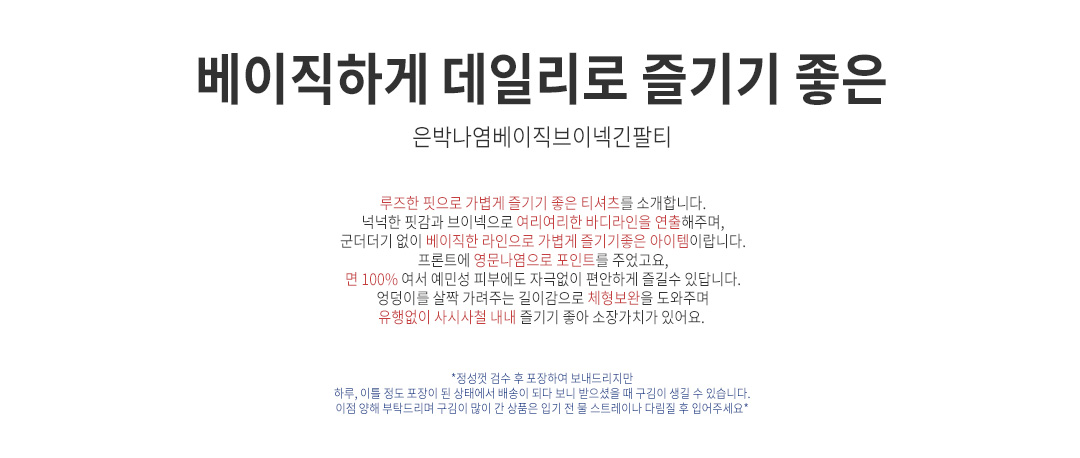 베이직하게 데일리로 즐기기 좋은

은박나염베이직브이넥긴팔티

루즈한 핏으로 가볍게 즐기기 좋은 티셔츠를 소개합니다.
넉넉한 핏감과 브이넥으로 여리여리한 바디라인을 연출해주며,
군더더기 없이 베이직한 라인으로 가볍게 즐기기좋은 아이템이랍니다.
프론트에 영문나염으로 포인트를 주었고요,
면 100% 여서 예민성 피부에도 자극없이 편안하게 즐길수 있답니다.
엉덩이를 살짝 가려주는 길이감으로 체형보완을 도와주며
유행없이 사시사철 내내 즐기기 좋아 소장가치가 있어요.

*정성껏 검수 후 포장하여 보내드리지만
하루, 이틀 정도 포장이 된 상태에서 배송이 되다 보니 받으셨을 때 구김이 생길 수 있습니다.
이점 양해 부탁드리며 구김이 많이 간 상품은 입기 전 물 스트레이나 다림질 후 입어주세요*